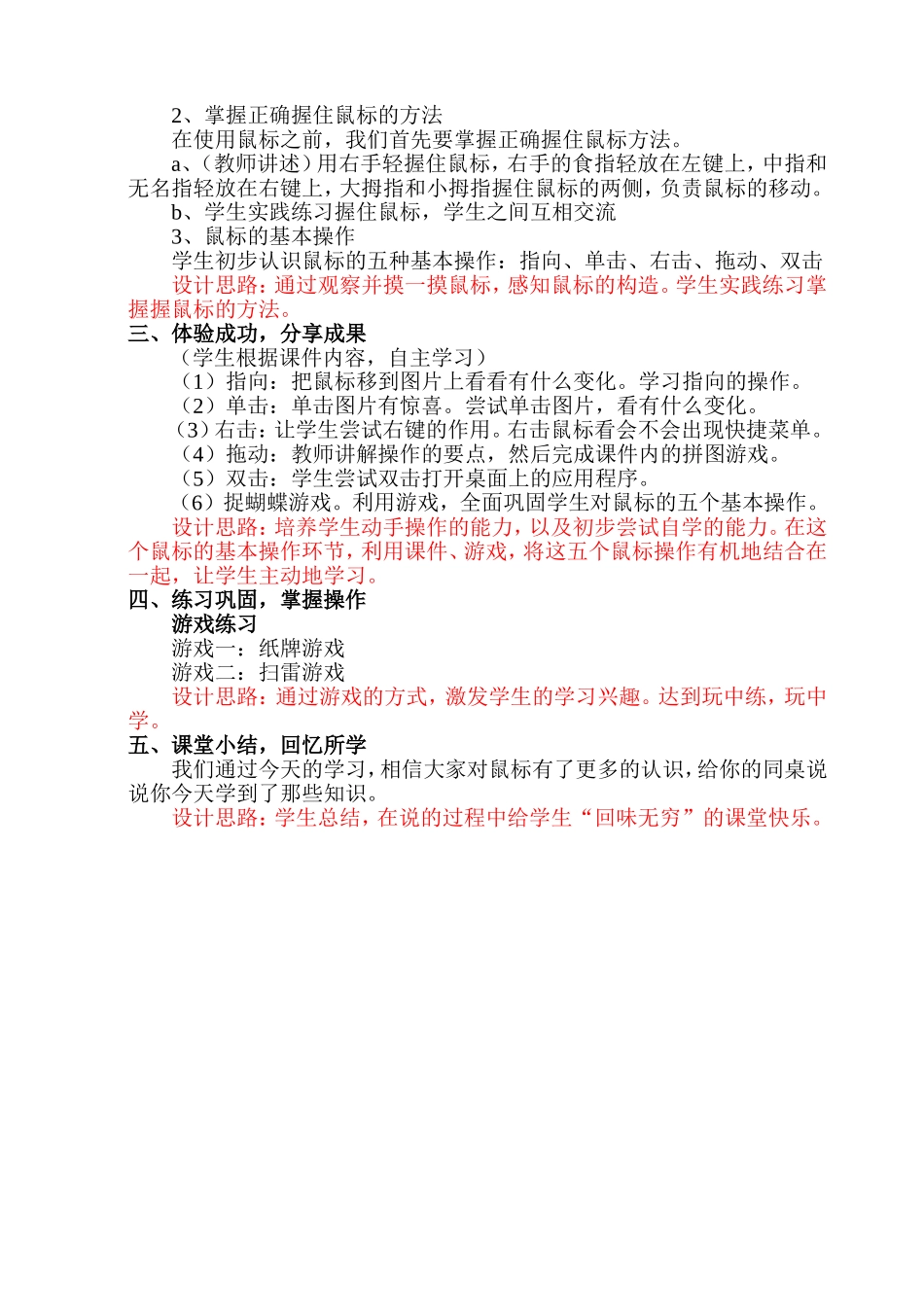 2、掌握正确握住鼠标的方法

在使用鼠标之前，我们首先要掌握正确握住鼠标方法。

a、（教师讲述）用右手轻握住鼠标，右手的食指轻放在左键上，中指和无名指轻放在右键上，大拇指和小拇指握住鼠标的两侧，负责鼠标的移动。

b、学生实践练习握住鼠标，学生之间互相交流

3、鼠标的基本操作

学生初步认识鼠标的五种基本操作：指向、单击、右击、拖动、双击

设计思路：通过观察并摸一摸鼠标，感知鼠标的构造。学生实践练习掌握握鼠标的方法。

三、体验成功，分享成果

（学生根据课件内容，自主学习）

（1）指向：把鼠标移到图片上看看有什么变化。学习指向的操作。

（2）单击：单击图片有惊喜。尝试单击图片，看有什么变化。

（3）右击：让学生尝试右键的作用。右击鼠标看会不会出现快捷菜单。

（4）拖动：教师讲解操作的要点，然后完成课件内的拼图游戏。

（5）双击：学生尝试双击打开桌面上的应用程序。

（6）捉蝴蝶游戏。利用游戏，全面巩固学生对鼠标的五个基本操作。

设计思路：培养学生动手操作的能力，以及初步尝试自学的能力。在这个鼠标的基本操作环节，利用课件、游戏，将这五个鼠标操作有机地结合在一起，让学生主动地学习。

四、练习巩固，掌握操作

游戏练习

游戏一：纸牌游戏

游戏二：扫雷游戏

设计思路：通过游戏的方式，激发学生的学习兴趣。达到玩中练，玩中学。

五、课堂小结，回忆所学

我们通过今天的学习，相信大家对鼠标有了更多的认识，给你的同桌说说你今天学到了那些知识。

设计思路：学生总结，在说的过程中给学生“回味无穷”的课堂快乐。